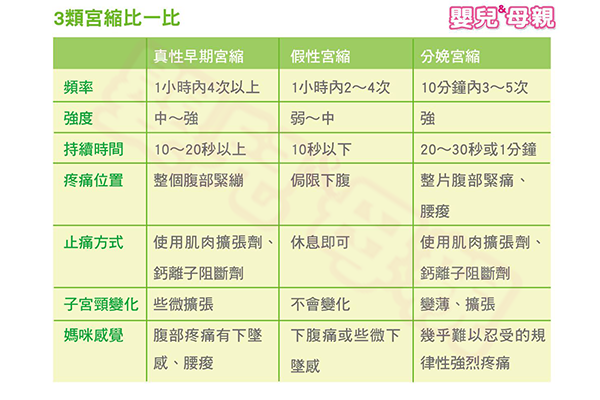 3類宮縮比一比

嬰兒&母親

|  | 真性早期宮縮 | 假性宮縮 | 分娩宮縮 |
|---|---|---|---|
| 頻率 | 1小時內4次以上 | 1小時內2～4次 | 10分鐘內3～5次 |
| 強度 | 中～強 | 弱～中 | 強 |
| 持續時間 | 10～20秒以上 | 10秒以下 | 20～30秒或1分鐘 |
| 疼痛位置 | 整個腹部緊繃 | 侷限下腹 | 整片腹部緊痛、腰痠 |
| 止痛方式 | 使用肌肉擴張劑、鈣離子阻斷劑 | 休息即可 | 使用肌肉擴張劑、鈣離子阻斷劑 |
| 子宮頸變化 | 些微擴張 | 不會變化 | 變薄、擴張 |
| 媽咪感覺 | 腹部疼痛有下墜感、腰痠 | 下腹痛或些微下墜感 | 幾乎難以忍受的規律性強烈疼痛 |